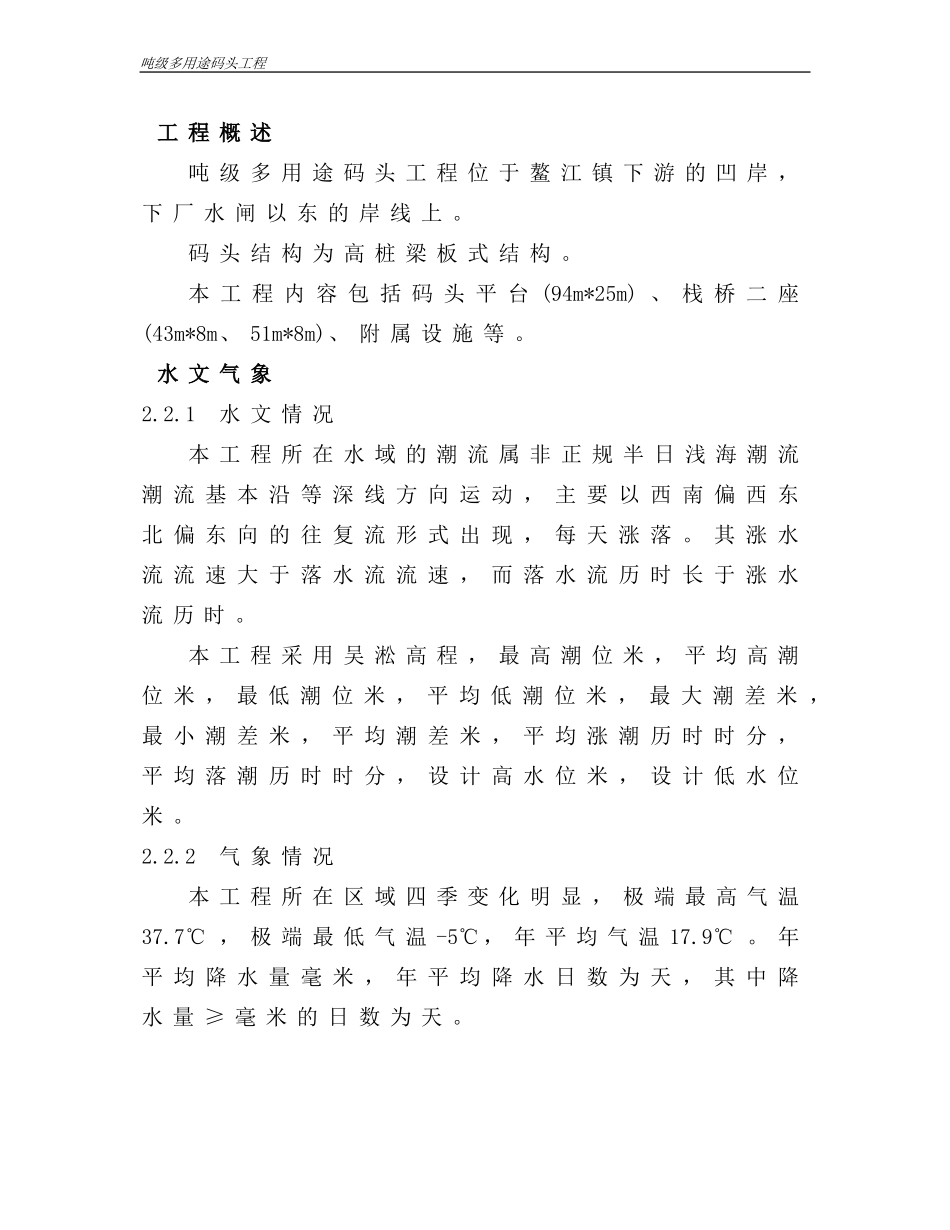 吨级多用途码头工程

工程概述

吨级多用途码头工程位于鳌江镇下游的凹岸，下厂水闸以东的岸线上。

码头结构为高桩梁板式结构。

本工程内容包括码头平台（94m*25m）、栈桥二座（43m*8m、51m*8m）、附属设施等。

水文气象

2.2.1 水文情况

本工程所在水域的潮流属非正规半日浅海潮流潮流基本沿等深线方向运动，主要以西南偏西东北偏东向的往复流形式出现，每天涨落。其涨水流流速大于落水流流速，而落水流历时长于涨水流历时。

本工程采用吴淞高程，最高潮位米，平均高潮位米，最低潮位米，平均低潮位米，最大潮差米，最小潮差米，平均潮差米，平均涨潮历时时分，平均落潮历时时分，设计高水位米，设计低水位米。

2.2.2 气象情况

本工程所在区域四季变化明显，极端最高气温37.7℃，极端最低气温-5℃，年平均气温17.9℃。年平均降水量毫米，年平均降水日数为天，其中降水量≥毫米的日数为天。